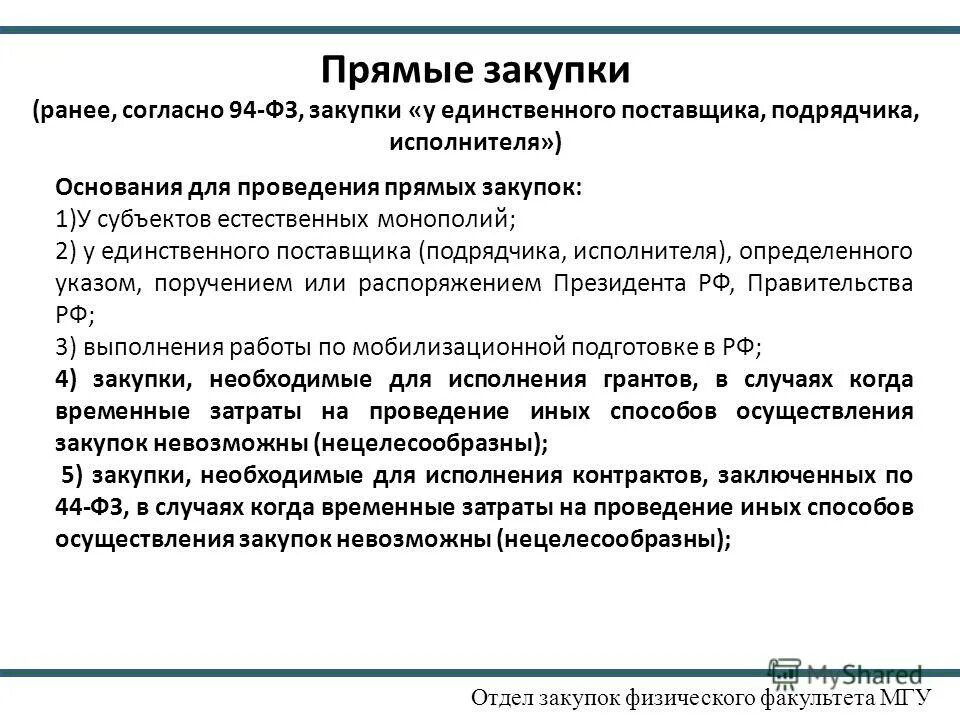 Прямые закупки

(ранее, согласно 94-ФЗ, закупки «у единственного поставщика, подрядчика, исполнителя»)

Основания для проведения прямых закупок:
1)У субъектов естественных монополий;
2) у единственного поставщика (подрядчика, исполнителя), определенного указом, поручением или распоряжением Президента РФ, Правительства РФ;
3) выполнения работы по мобилизационной подготовке в РФ;
4) закупки, необходимые для исполнения грантов, в случаях когда временные затраты на проведение иных способов осуществления закупок невозможны (нецелесообразны);
5) закупки, необходимые для исполнения контрактов, заключенных по 44-ФЗ, в случаях когда временные затраты на проведение иных способов осуществления закупок невозможны (нецелесообразны);

MyShared

Отдел закупок физического факультета МГУ